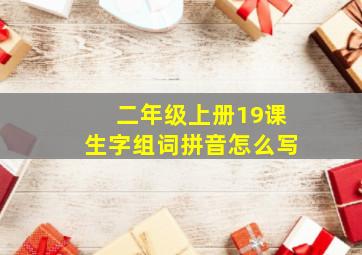 二年级上册19课
生字组词拼音怎么写